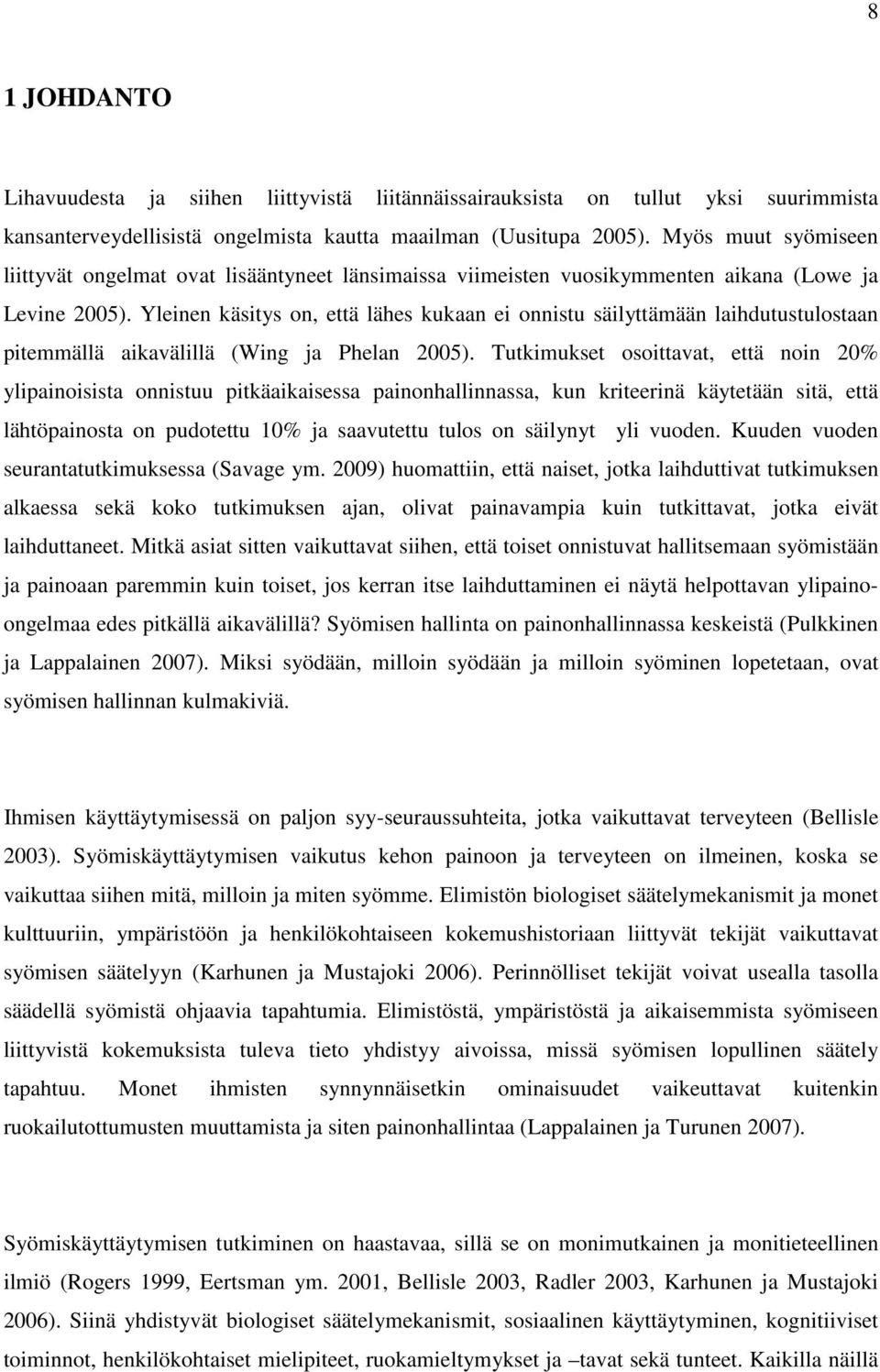 8

1 JOHDANTO

Lihavuudesta ja siihen liittyvistä liitännäissairauksista on tullut yksi suurimmista kansanterveydellisistä ongelmista kautta maailman (Uusitupa 2005). Myös muut syömiseen liittyvät ongelmat ovat lisääntyneet länsimaissa viimeisten vuosikymmenten aikana (Lowe ja Levine 2005). Yleinen käsitys on, että lähes kukaan ei onnistu säilyttämään laihdutustulostaan pitemmällä aikavälillä (Wing ja Phelan 2005). Tutkimukset osoittavat, että noin 20% ylipainoisista onnistuu pitkäaikaisessa painonhallinnassa, kun kriteerinä käytetään sitä, että lähtöpainosta on pudotettu 10% ja saavutettu tulos on säilynyt yli vuoden. Kuuden vuoden seurantatutkimuksessa (Savage ym. 2009) huomattiin, että naiset, jotka laihduttivat tutkimuksen alkaessa sekä koko tutkimuksen ajan, olivat painavampia kuin tutkittavat, jotka eivät laihduttaneet. Mitkä asiat sitten vaikuttavat siihen, että toiset onnistuvat hallitsemaan syömistään ja painoaan paremmin kuin toiset, jos kerran itse laihduttaminen ei näytä helpottavan ylipaino-ongelmaa edes pitkällä aikavälillä? Syömisen hallinta on painonhallinnassa keskeistä (Pulkkinen ja Lappalainen 2007). Miksi syödään, milloin syödään ja milloin syöminen lopetetaan, ovat syömisen hallinnan kulmakiviä.

Ihmisen käyttäytymisessä on paljon syy-seuraussuhteita, jotka vaikuttavat terveyteen (Bellisle 2003). Syömiskäyttäytymisen vaikutus kehon painoon ja terveyteen on ilmeinen, koska se vaikuttaa siihen mitä, milloin ja miten syömme. Elimistön biologiset säätelymekanismit ja monet kulttuuriin, ympäristöön ja henkilökohtaiseen kokemushistoriaan liittyvät tekijät vaikuttavat syömisen säätelyyn (Karhunen ja Mustajoki 2006). Perinnölliset tekijät voivat usealla tasolla säädellä syömistä ohjaavia tapahtumia. Elimistöstä, ympäristöstä ja aikaisemmista syömiseen liittyvistä kokemuksista tuleva tieto yhdistyy aivoissa, missä syömisen lopullinen säätely tapahtuu. Monet ihmisten synnynnäisetkin ominaisuudet vaikeuttavat kuitenkin ruokailutottumusten muuttamista ja siten painonhallintaa (Lappalainen ja Turunen 2007).

Syömiskäyttäytymisen tutkiminen on haastavaa, sillä se on monimutkainen ja monitieteellinen ilmiö (Rogers 1999, Eertsman ym. 2001, Bellisle 2003, Radler 2003, Karhunen ja Mustajoki 2006). Siinä yhdistyvät biologiset säätelymekanismit, sosiaalinen käyttäytyminen, kognitiiviset toiminnot, henkilökohtaiset mielipiteet, ruokamieltymykset ja –tavat sekä tunteet. Kaikilla näillä